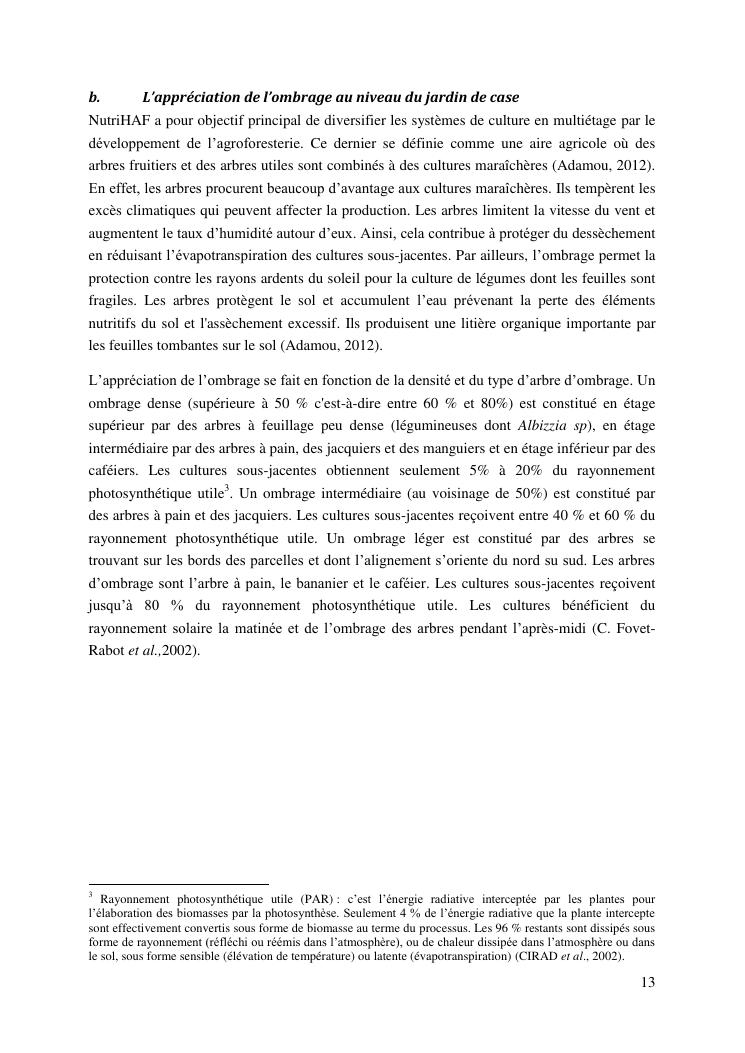 b. L'appréciation de l'ombrage au niveau du jardin de case

NutriHAF a pour objectif principal de diversifier les systèmes de culture en multiétage par le développement de l'agroforesterie. Ce dernier se définie comme une aire agricole où des arbres fruitiers et des arbres utiles sont combinés à des cultures maraîchères (Adamou, 2012). En effet, les arbres procurent beaucoup d'avantage aux cultures maraîchères. Ils tempèrent les excès climatiques qui peuvent affecter la production. Les arbres limitent la vitesse du vent et augmentent le taux d'humidité autour d'eux. Ainsi, cela contribue à protéger du dessèchement en réduisant l'évapotranspiration des cultures sous-jacentes. Par ailleurs, l'ombrage permet la protection contre les rayons ardents du soleil pour la culture de légumes dont les feuilles sont fragiles. Les arbres protègent le sol et accumulent l'eau prévenant la perte des éléments nutritifs du sol et l'assèchement excessif. Ils produisent une litière organique importante par les feuilles tombantes sur le sol (Adamou, 2012).

L'appréciation de l'ombrage se fait en fonction de la densité et du type d'arbre d'ombrage. Un ombrage dense (supérieure à 50 % c'est-à-dire entre 60 % et 80%) est constitué en étage supérieur par des arbres à feuillage peu dense (légumineuses dont Albizzia sp), en étage intermédiaire par des arbres à pain, des jacquiers et des manguiers et en étage inférieur par des caféiers. Les cultures sous-jacentes obtiennent seulement 5% à 20% du rayonnement photosynthétique utile$^3$. Un ombrage intermédiaire (au voisinage de 50%) est constitué par des arbres à pain et des jacquiers. Les cultures sous-jacentes reçoivent entre 40 % et 60 % du rayonnement photosynthétique utile. Un ombrage léger est constitué par des arbres se trouvant sur les bords des parcelles et dont l'alignement s'oriente du nord su sud. Les arbres d'ombrage sont l'arbre à pain, le bananier et le caféier. Les cultures sous-jacentes reçoivent jusqu'à 80 % du rayonnement photosynthétique utile. Les cultures bénéficient du rayonnement solaire la matinée et de l'ombrage des arbres pendant l'après-midi (C. Fovet-Rabot et al.,2002).

$^3$ Rayonnement photosynthétique utile (PAR) : c'est l'énergie radiative interceptée par les plantes pour l'élaboration des biomasses par la photosynthèse. Seulement 4 % de l'énergie radiative que la plante intercepte sont effectivement convertis sous forme de biomasse au terme du processus. Les 96 % restants sont dissipés sous forme de rayonnement (réfléchi ou réémis dans l'atmosphère), ou de chaleur dissipée dans l'atmosphère ou dans le sol, sous forme sensible (élévation de température) ou latente (évapotranspiration) (CIRAD et al., 2002).

13